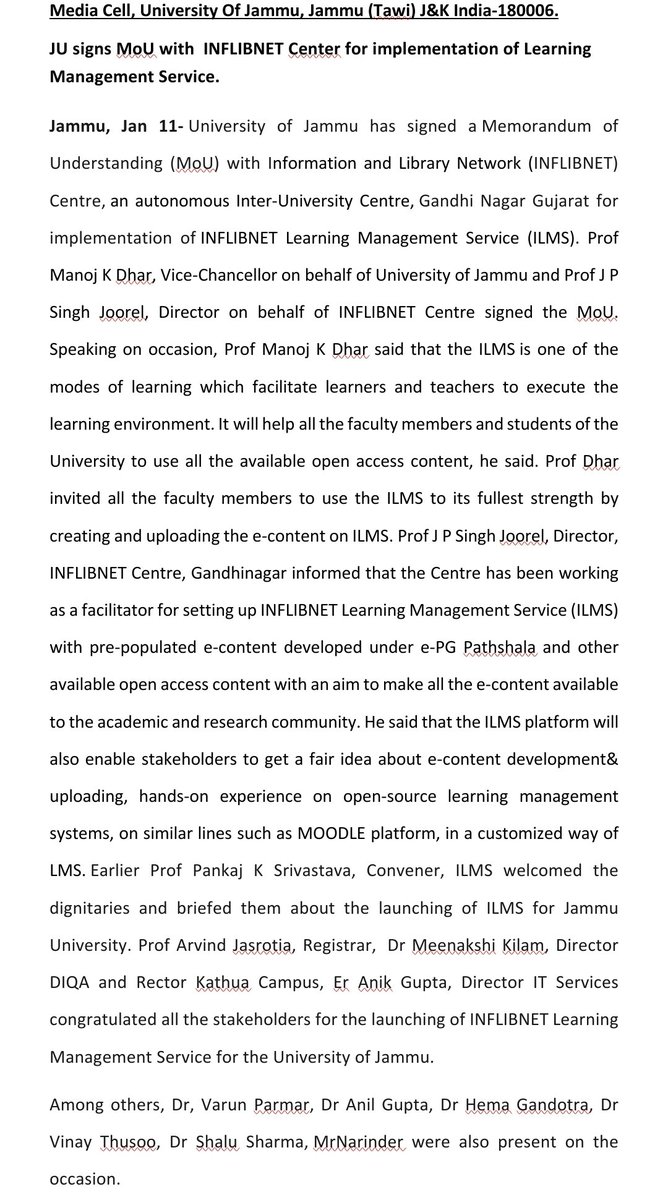 Media Cell, University Of Jammu, Jammu (Tawi) J&K India-180006.

JU signs MoU with INFLIBNET Center for implementation of Learning Management Service.

Jammu, Jan 11- University of Jammu has signed a Memorandum of Understanding (MoU) with Information and Library Network (INFLIBNET) Centre, an autonomous Inter-University Centre, Gandhi Nagar Gujarat for implementation of INFLIBNET Learning Management Service (ILMS). Prof Manoj K Dhar, Vice-Chancellor on behalf of University of Jammu and Prof J P Singh Joorel, Director on behalf of INFLIBNET Centre signed the MoU. Speaking on occasion, Prof Manoj K Dhar said that the ILMS is one of the modes of learning which facilitate learners and teachers to execute the learning environment. It will help all the faculty members and students of the University to use all the available open access content, he said. Prof Dhar invited all the faculty members to use the ILMS to its fullest strength by creating and uploading the e-content on ILMS. Prof J P Singh Joorel, Director, INFLIBNET Centre, Gandhinagar informed that the Centre has been working as a facilitator for setting up INFLIBNET Learning Management Service (ILMS) with pre-populated e-content developed under e-PG Pathshala and other available open access content with an aim to make all the e-content available to the academic and research community. He said that the ILMS platform will also enable stakeholders to get a fair idea about e-content development& uploading, hands-on experience on open-source learning management systems, on similar lines such as MOODLE platform, in a customized way of LMS. Earlier Prof Pankaj K Srivastava, Convener, ILMS welcomed the dignitaries and briefed them about the launching of ILMS for Jammu University. Prof Arvind Jasrotia, Registrar, Dr Meenakshi Kilam, Director DIQA and Rector Kathua Campus, Er Anik Gupta, Director IT Services congratulated all the stakeholders for the launching of INFLIBNET Learning Management Service for the University of Jammu.

Among others, Dr, Varun Parmar, Dr Anil Gupta, Dr Hema Gandotra, Dr Vinay Thusoo, Dr Shalu Sharma, MrNarinder were also present on the occasion.